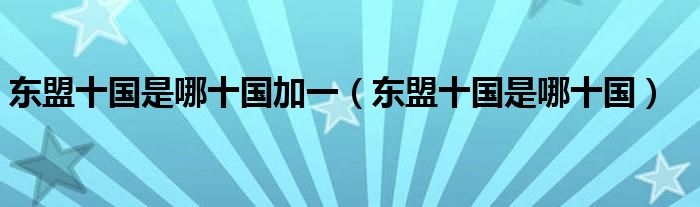 东盟十国是哪十国加一（东盟十国是哪十国）